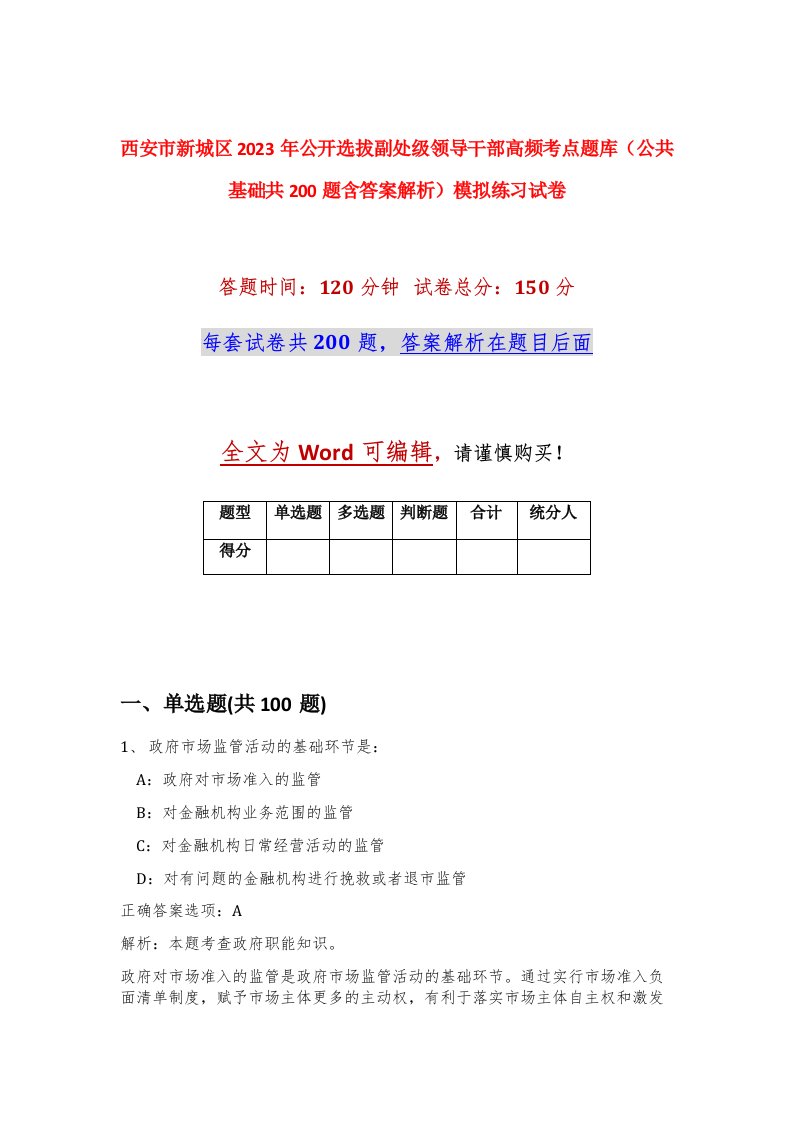 西安市新城区2023年公开选拔副处级领导干部高频考点题库（公共基础共200题含答案解析）模拟练习试卷

答题时间：120分钟 试卷总分：150分

每套试卷共200题，答案解析在题目后面

全文为Word可编辑，请谨慎购买！

| 题型 | 单选题 | 多选题 | 判断题 | 合计 | 统分人 |
|---|---|---|---|---|---|
| 得分 | | | | | |

一、单选题(共100题)

1、政府市场监管活动的基础环节是：

A：政府对市场准入的监管

B：对金融机构业务范围的监管

C：对金融机构日常经营活动的监管

D：对有问题的金融机构进行挽救或者退市监管

正确答案选项：A

解析：本题考查政府职能知识。

政府对市场准入的监管是政府市场监管活动的基础环节。通过实行市场准入负面清单制度，赋予市场主体更多的主动权，有利于落实市场主体自主权和激发